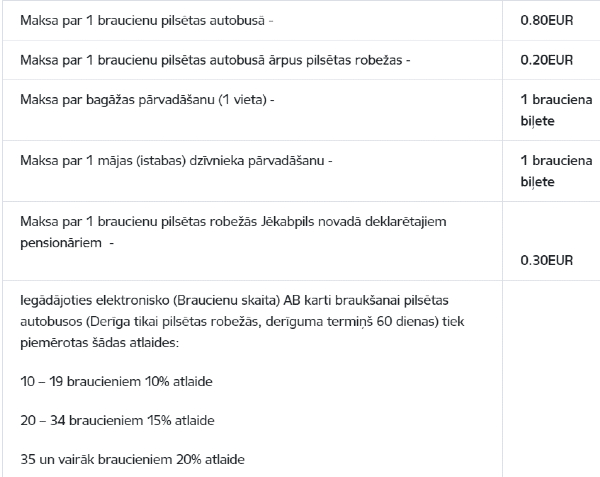 | | |
|---|---|
| Maksa par 1 braucienu pilsētas autobusā - | 0.80EUR |
| Maksa par 1 braucienu pilsētas autobusā ārpus pilsētas robežas - | 0.20EUR |
| Maksa par bagāžas pārvadāšanu (1 vieta) - | 1 brauciena biļete |
| Maksa par 1 mājas (istabas) dzīvnieka pārvadāšanu - | 1 brauciena biļete |
| Maksa par 1 braucienu pilsētas robežās Jēkabpils novadā deklarētajiem pensionāriem - | 0.30EUR |
| Iegādājoties elektronisko (Braucienu skaita) AB karti braukšanai pilsētas autobusos (Derīga tikai pilsētas robežās, derīguma termiņš 60 dienas) tiek piemērotas šādas atlaides: 10 – 19 braucieniem 10% atlaide 20 – 34 braucieniem 15% atlaide 35 un vairāk braucieniem 20% atlaide | |